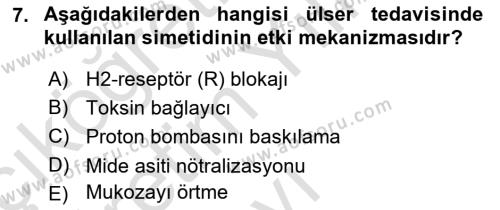 7. Aşağıdakilerden hangisi ülser tedavisinde kullanılan simetidinin etki mekanizmasıdır?

A) H2-reseptör (R) blokajı
B) Toksin bağlayıcı
C) Proton bombasını baskılama
D) Mide asiti nötralizasyonu
E) Mukozayı örtme

www.aofsoru.com